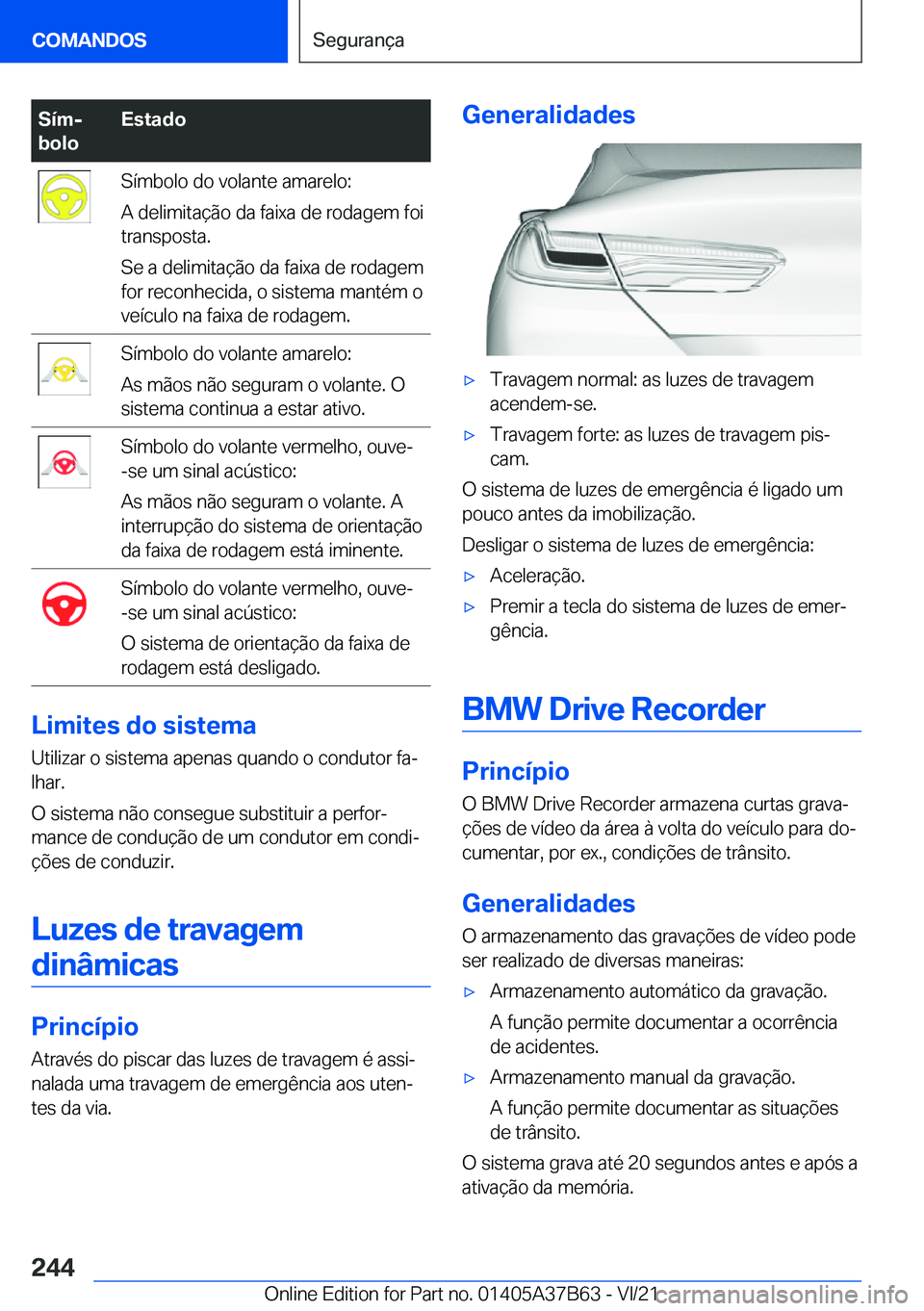 COMANDOS

Segurança

| Símbolo | Estado |
|---|---|
|  | Símbolo do volante amarelo: A delimitação da faixa de rodagem foi transposta. Se a delimitação da faixa de rodagem for reconhecida, o sistema mantém o veículo na faixa de rodagem. |
|  | Símbolo do volante amarelo: As mãos não seguram o volante. O sistema continua a estar ativo. |
|  | Símbolo do volante vermelho, ouve-se um sinal acústico: As mãos não seguram o volante. A interrupção do sistema de orientação da faixa de rodagem está iminente. |
|  | Símbolo do volante vermelho, ouve-se um sinal acústico: O sistema de orientação da faixa de rodagem está desligado. |

Limites do sistema

Utilizar o sistema apenas quando o condutor falhar.

O sistema não consegue substituir a performance de condução de um condutor em condições de conduzir.

Luzes de travagem dinâmicas

Princípio

Através do piscar das luzes de travagem é assinalada uma travagem de emergência aos utentes da via.

Generalidades

▷ Travagem normal: as luzes de travagem acendem-se.

▷ Travagem forte: as luzes de travagem piscam.

O sistema de luzes de emergência é ligado um pouco antes da imobilização.

Desligar o sistema de luzes de emergência:

▷ Aceleração.

▷ Premir a tecla do sistema de luzes de emergência.

BMW Drive Recorder

Princípio

O BMW Drive Recorder armazena curtas gravações de vídeo da área à volta do veículo para documentar, por ex., condições de trânsito.

Generalidades

O armazenamento das gravações de vídeo pode ser realizado de diversas maneiras:

▷ Armazenamento automático da gravação.

A função permite documentar a ocorrência de acidentes.

▷ Armazenamento manual da gravação.

A função permite documentar as situações de trânsito.

O sistema grava até 20 segundos antes e após a ativação da memória.

244

Online Edition for Part no. 01405A37B63 - VI/21 carmanualsonline.info